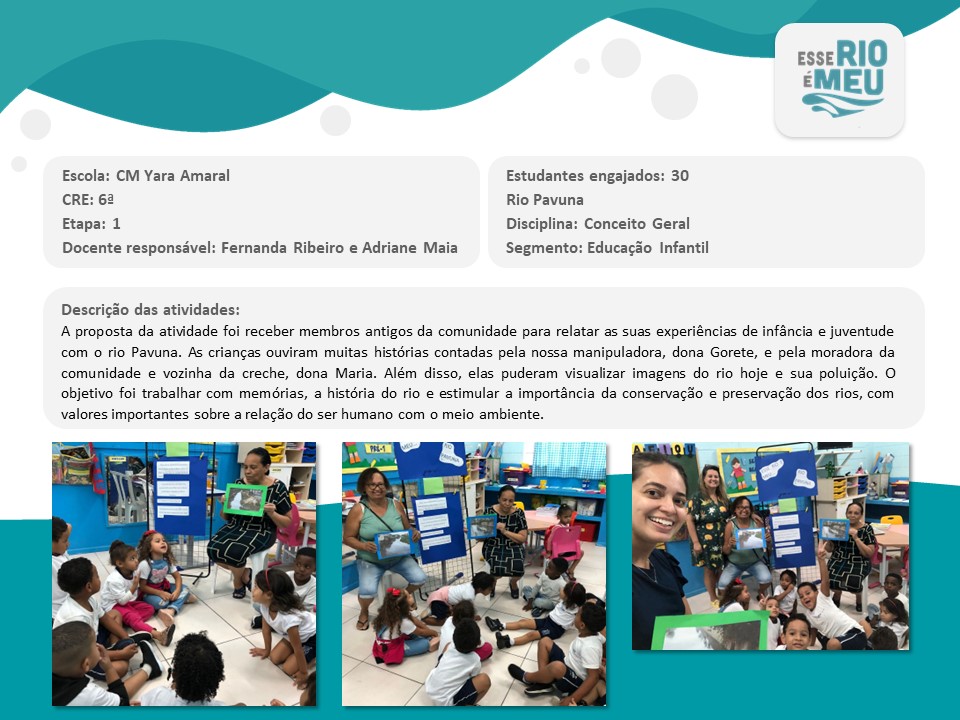 ESSE RIO É MEU

Escola: CM Yara Amaral
CRE: 6ª
Etapa: 1
Docente responsável: Fernanda Ribeiro e Adriane Maia

Estudantes engajados: 30
Rio Pavuna
Disciplina: Conceito Geral
Segmento: Educação Infantil

Descrição das atividades:
A proposta da atividade foi receber membros antigos da comunidade para relatar as suas experiências de infância e juventude com o rio Pavuna. As crianças ouviram muitas histórias contadas pela nossa manipuladora, dona Gorete, e pela moradora da comunidade e vozinha da creche, dona Maria. Além disso, elas puderam visualizar imagens do rio hoje e sua poluição. O objetivo foi trabalhar com memórias, a história do rio e estimular a importância da conservação e preservação dos rios, com valores importantes sobre a relação do ser humano com o meio ambiente.